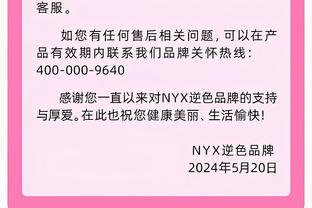 客服。

如您有任何售后相关问题，可以在产品有效期内联系我们品牌关怀热线：400-000-9640

感谢您一直以来对NYX逆色品牌的支持与厚爱。在此也祝您健康美丽、生活愉快！

NYX逆色品牌
2024年5月20日